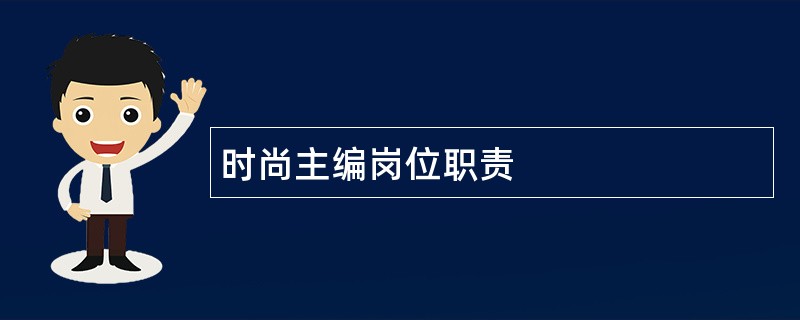 时尚主编岗位职责